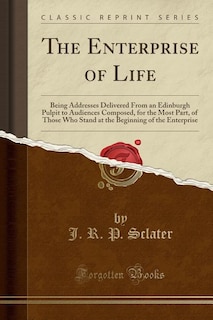 CLASSIC REPRINT SERIES

THE ENTERPRISE OF LIFE

Being Addresses Delivered From an Edinburgh Pulpit to Audiences Composed, for the Most Part, of Those Who Stand at the Beginning of the Enterprise

by
J. R. P. Sclater

Forgotten Books